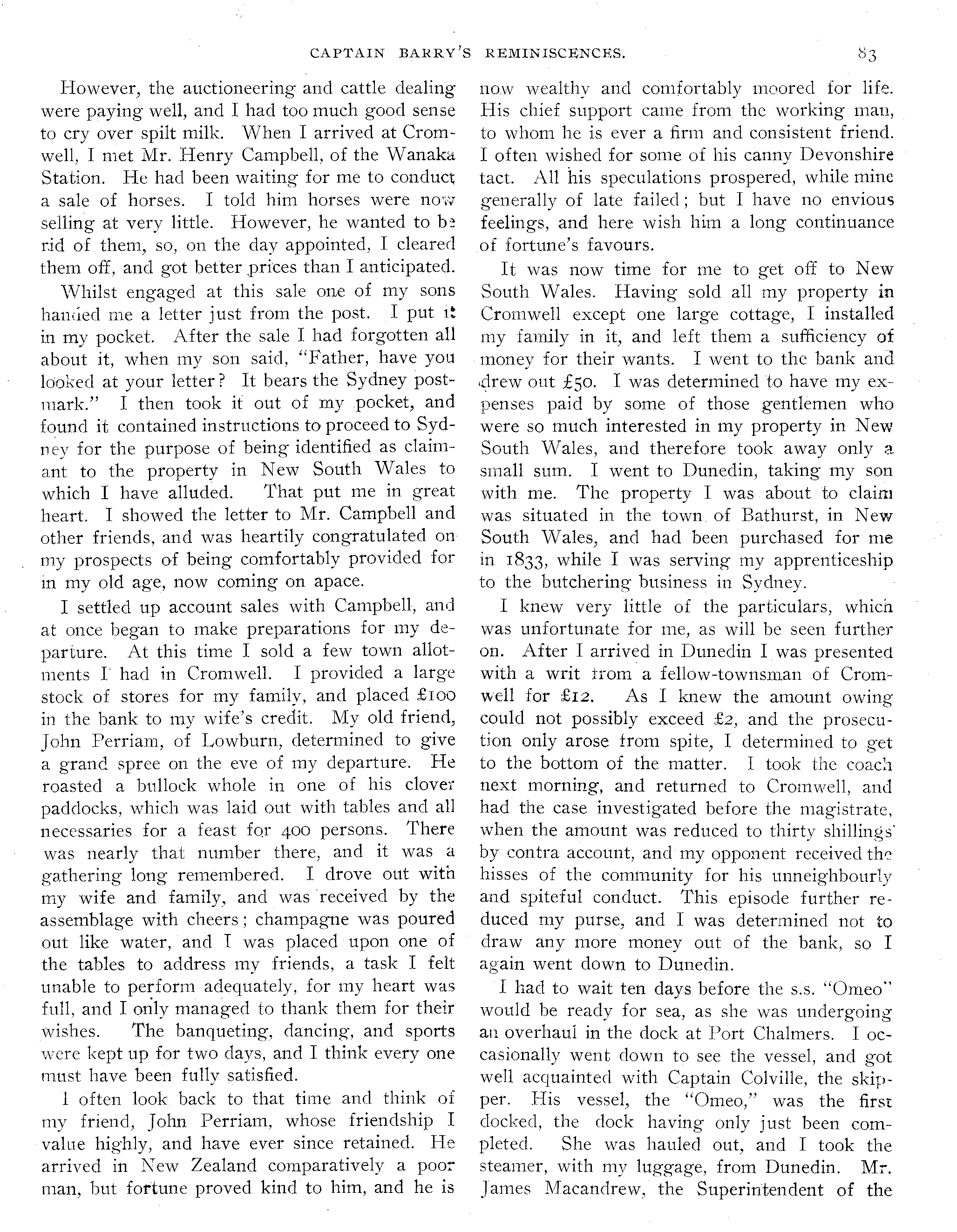 CAPTAIN BARRY'S REMINISCENCES. 83

However, the auctioneering and cattle dealing were paying well, and I had too much good sense to cry over spilt milk. When I arrived at Cromwell, I met Mr. Henry Campbell, of the Wanaka Station. He had been waiting for me to conduct a sale of horses. I told him horses were now selling at very little. However, he wanted to be rid of them, so, on the day appointed, I cleared them off, and got better prices than I anticipated.

Whilst engaged at this sale one of my sons handed me a letter just from the post. I put it in my pocket. After the sale I had forgotten all about it, when my son said, "Father, have you looked at your letter? It bears the Sydney postmark." I then took it out of my pocket, and found it contained instructions to proceed to Sydney for the purpose of being identified as claimant to the property in New South Wales to which I have alluded. That put me in great heart. I showed the letter to Mr. Campbell and other friends, and was heartily congratulated on my prospects of being comfortably provided for in my old age, now coming on apace.

I settled up account sales with Campbell, and at once began to make preparations for my departure. At this time I sold a few town allotments I had in Cromwell. I provided a large stock of stores for my family, and placed £100 in the bank to my wife's credit. My old friend, John Perriam, of Lowburn, determined to give a grand spree on the eve of my departure. He roasted a bullock whole in one of his clover paddocks, which was laid out with tables and all necessaries for a feast for 400 persons. There was nearly that number there, and it was a gathering long remembered. I drove out with my wife and family, and was received by the assemblage with cheers; champagne was poured out like water, and I was placed upon one of the tables to address my friends, a task I felt unable to perform adequately, for my heart was full, and I only managed to thank them for their wishes. The banqueting, dancing, and sports were kept up for two days, and I think every one must have been fully satisfied.

I often look back to that time and think of my friend, John Perriam, whose friendship I value highly, and have ever since retained. He arrived in New Zealand comparatively a poor man, but fortune proved kind to him, and he is now wealthy and comfortably moored for life. His chief support came from the working man, to whom he is ever a firm and consistent friend. I often wished for some of his canny Devonshire tact. All his speculations prospered, while mine generally of late failed; but I have no envious feelings, and here wish him a long continuance of fortune's favours.

It was now time for me to get off to New South Wales. Having sold all my property in Cromwell except one large cottage, I installed my family in it, and left them a sufficiency of money for their wants. I went to the bank and drew out £50. I was determined to have my expenses paid by some of those gentlemen who were so much interested in my property in New South Wales, and therefore took away only a small sum. I went to Dunedin, taking my son with me. The property I was about to claim was situated in the town of Bathurst, in New South Wales, and had been purchased for me in 1833, while I was serving my apprenticeship to the butchering business in Sydney.

I knew very little of the particulars, which was unfortunate for me, as will be seen further on. After I arrived in Dunedin I was presented with a writ from a fellow-townsman of Cromwell for £12. As I knew the amount owing could not possibly exceed £2, and the prosecution only arose from spite, I determined to get to the bottom of the matter. I took the coach next morning, and returned to Cromwell, and had the case investigated before the magistrate, when the amount was reduced to thirty shillings by contra account, and my opponent received the hisses of the community for his unneighbourly and spiteful conduct. This episode further reduced my purse, and I was determined not to draw any more money out of the bank, so I again went down to Dunedin.

I had to wait ten days before the s.s. "Omeo" would be ready for sea, as she was undergoing an overhaul in the dock at Port Chalmers. I occasionally went down to see the vessel, and got well acquainted with Captain Colville, the skipper. His vessel, the "Omeo," was the first docked, the dock having only just been completed. She was hauled out, and I took the steamer, with my luggage, from Dunedin. Mr. James Macandrew, the Superintendent of the